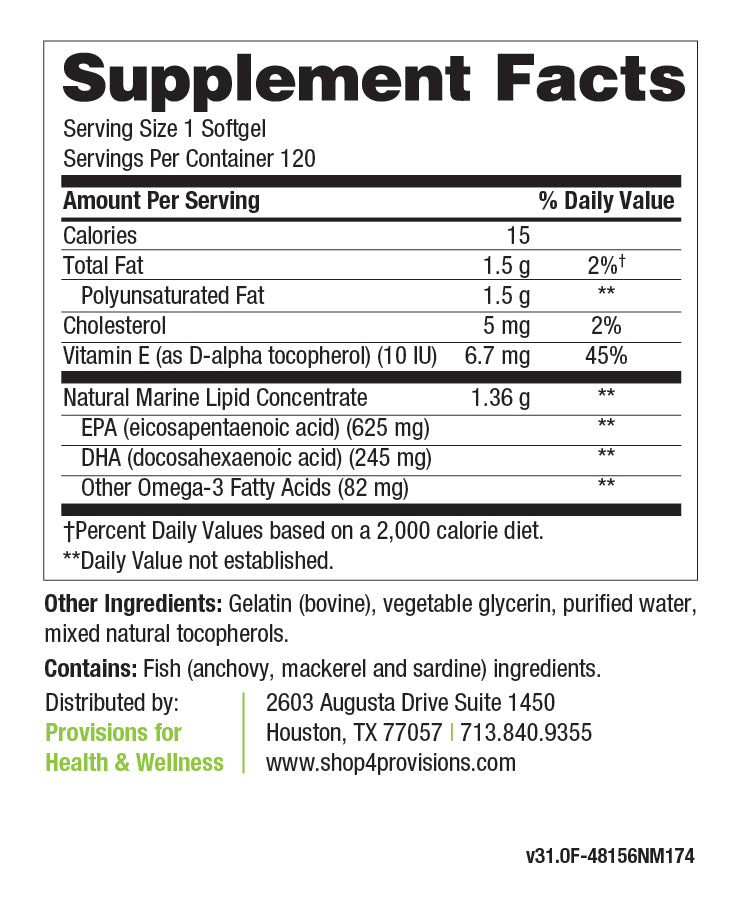 Supplement Facts

Serving Size 1 Softgel
Servings Per Container 120

| Amount Per Serving | | % Daily Value |
|---|---|---|
| Calories | 15 | |
| Total Fat | 1.5 g | 2%$^{†}$ |
| Polyunsaturated Fat | 1.5 g | ** |
| Cholesterol | 5 mg | 2% |
| Vitamin E (as D-alpha tocopherol) (10 IU) | 6.7 mg | 45% |
| Natural Marine Lipid Concentrate | 1.36 g | ** |
| EPA (eicosapentaenoic acid) (625 mg) | | ** |
| DHA (docosahexaenoic acid) (245 mg) | | ** |
| Other Omega-3 Fatty Acids (82 mg) | | ** |

†Percent Daily Values based on a 2,000 calorie diet.
**Daily Value not established.

Other Ingredients: Gelatin (bovine), vegetable glycerin, purified water, mixed natural tocopherols.

Contains: Fish (anchovy, mackerel and sardine) ingredients.

Distributed by:
Provisions for
Health & Wellness

2603 Augusta Drive Suite 1450
Houston, TX 77057 | 713.840.9355
www.shop4provisions.com

v31.0F-48156NM174